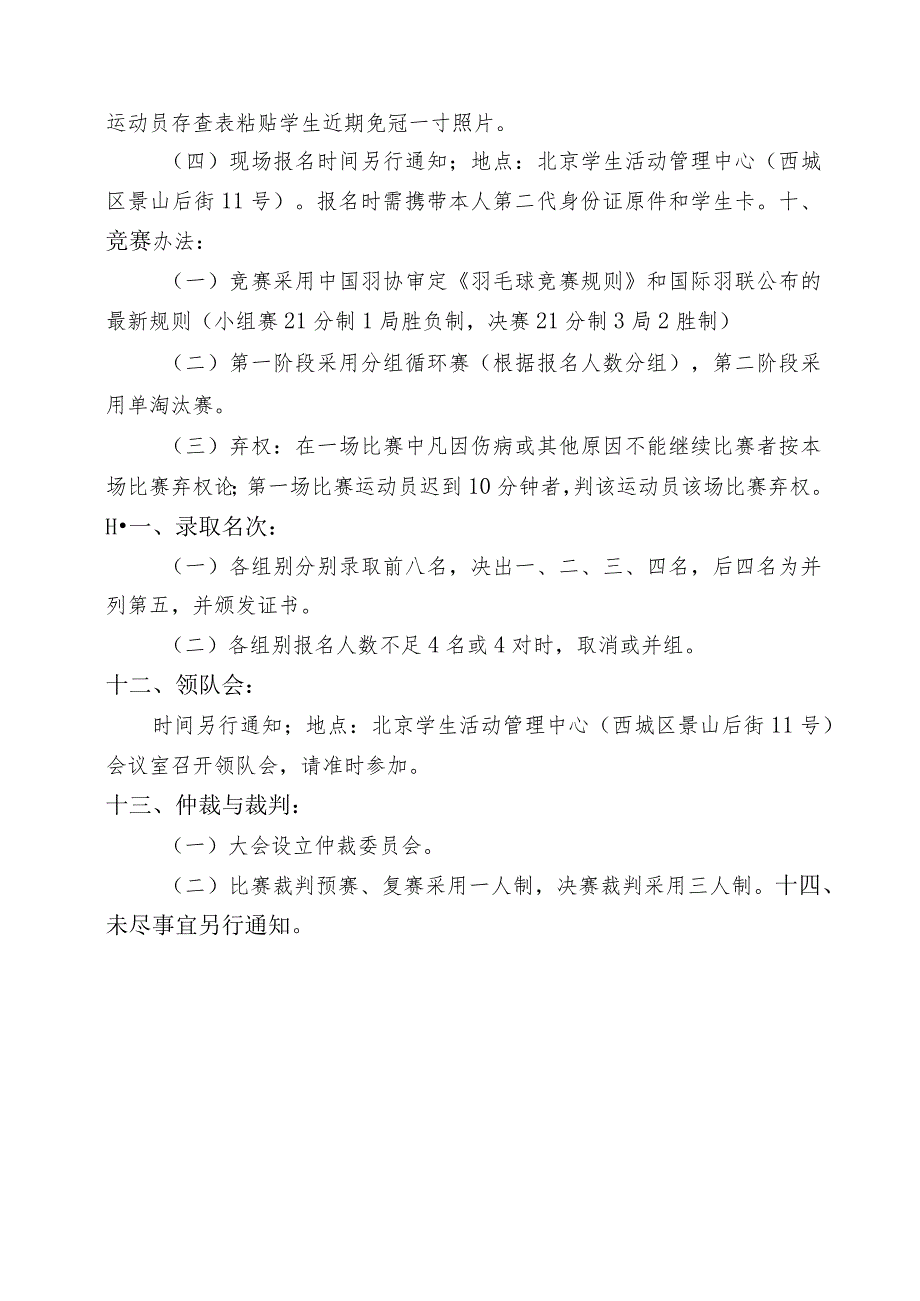 运动员存查表粘贴学生近期免冠一寸照片。

（四）现场报名时间另行通知；地点：北京学生活动管理中心（西城区景山后街11号）。报名时需携带本人第二代身份证原件和学生卡。十、竞赛办法：

（一）竞赛采用中国羽协审定《羽毛球竞赛规则》和国际羽联公布的最新规则（小组赛21分制1局胜负制，决赛21分制3局2胜制）

（二）第一阶段采用分组循环赛（根据报名人数分组），第二阶段采用单淘汰赛。

（三）弃权：在一场比赛中凡因伤病或其他原因不能继续比赛者按本场比赛弃权论;第一场比赛运动员迟到10分钟者,判该运动员该场比赛弃权。

H•一、录取名次：

（一）各组别分别录取前八名，决出一、二、三、四名，后四名为并列第五，并颁发证书。

（二）各组别报名人数不足4名或4对时，取消或并组。

十二、领队会：

时间另行通知；地点：北京学生活动管理中心（西城区景山后街11号）会议室召开领队会，请准时参加。

十三、仲裁与裁判：

（一）大会设立仲裁委员会。

（二）比赛裁判预赛、复赛采用一人制，决赛裁判采用三人制。十四、未尽事宜另行通知。